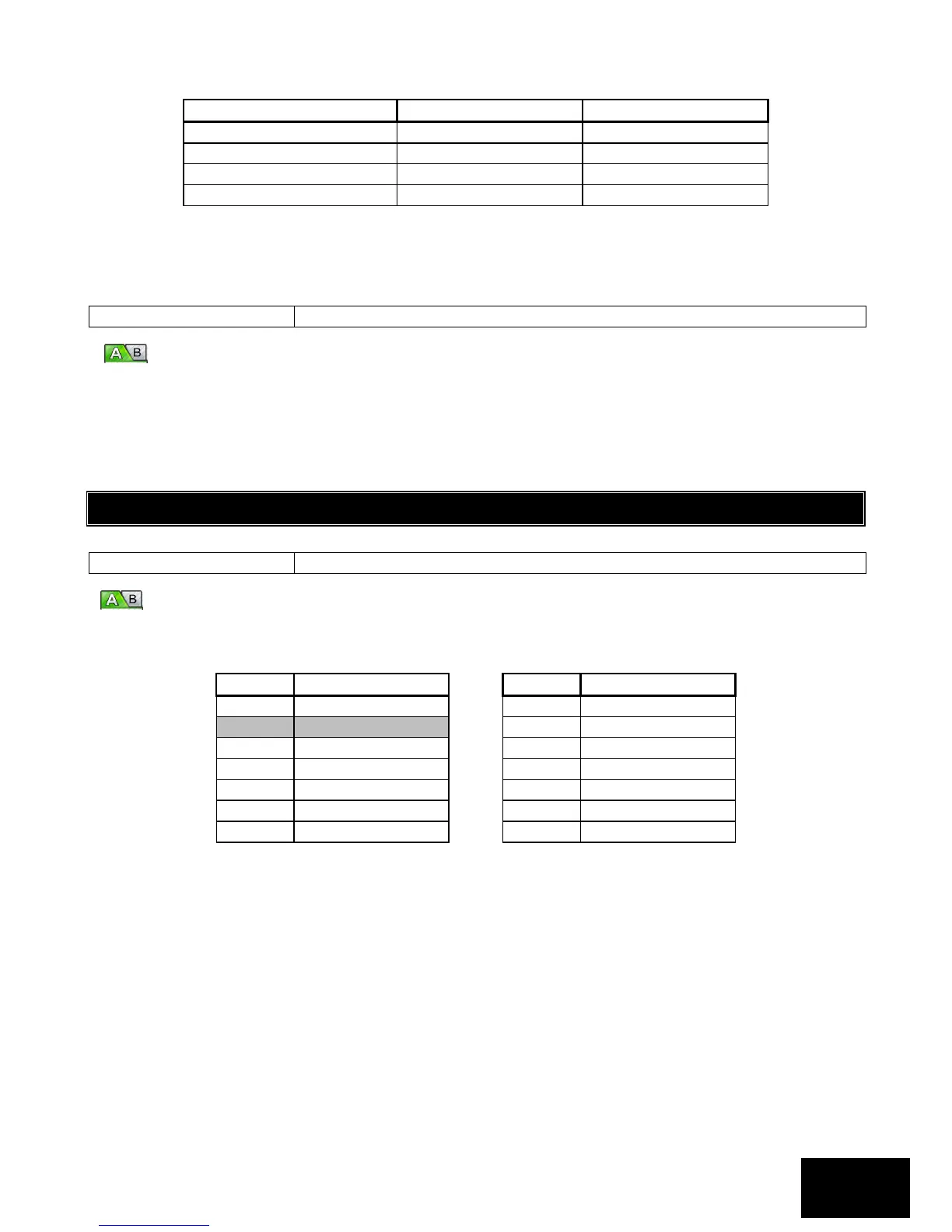 A B

A B